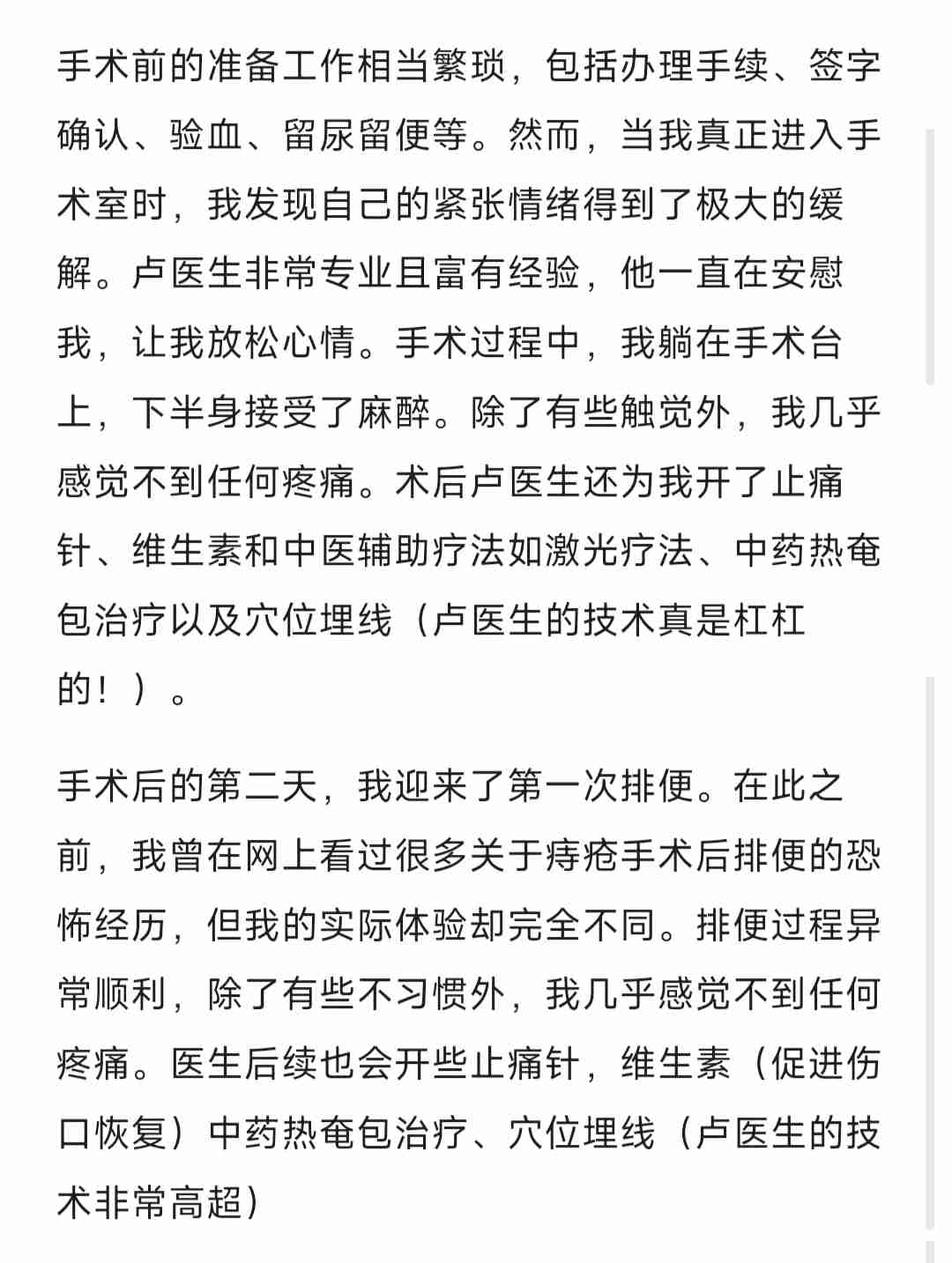 手术前的准备工作相当繁琐，包括办理手续、签字确认、验血、留尿留便等。然而，当我真正进入手术室时，我发现自己的紧张情绪得到了极大的缓解。卢医生非常专业且富有经验，他一直在安慰我，让我放松心情。手术过程中，我躺在手术台上，下半身接受了麻醉。除了有些触觉外，我几乎感觉不到任何疼痛。术后卢医生还为我开了止痛针、维生素和中医辅助疗法如激光疗法、中药热奄包治疗以及穴位埋线（卢医生的技术真是杠杠的！）。

手术后的第二天，我迎来了第一次排便。在此之前，我曾在网上看过很多关于痔疮手术后排便的恐怖经历，但我的实际体验却完全不同。排便过程异常顺利，除了有些不习惯外，我几乎感觉不到任何疼痛。医生后续也会开些止痛针，维生素（促进伤口恢复）中药热奄包治疗、穴位埋线（卢医生的技术非常高超）